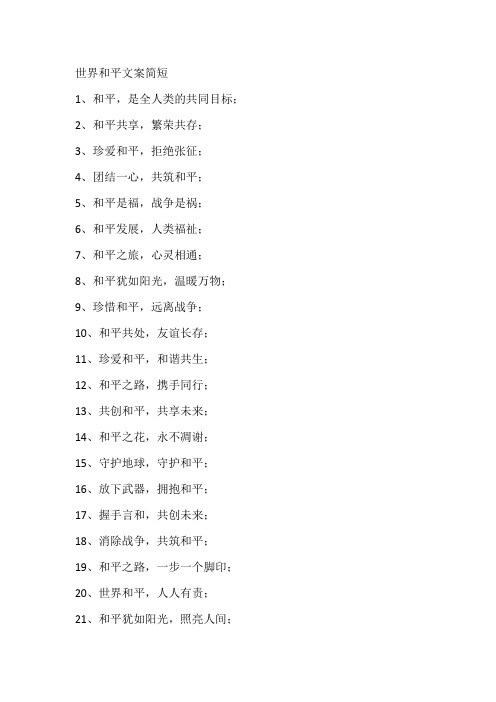 世界和平文案简短

1、和平，是全人类的共同目标；

2、和平共享，繁荣共存；

3、珍爱和平，拒绝张征；

4、团结一心，共筑和平；

5、和平是福，战争是祸；

6、和平发展，人类福祉；

7、和平之旅，心灵相通；

8、和平犹如阳光，温暖万物；

9、珍惜和平，远离战争；

10、和平共处，友谊长存；

11、珍爱和平，和谐共生；

12、和平之路，携手同行；

13、共创和平，共享未来；

14、和平之花，永不凋谢；

15、守护地球，守护和平；

16、放下武器，拥抱和平；

17、握手言和，共创未来；

18、消除战争，共筑和平；

19、和平之路，一步一个脚印；

20、世界和平，人人有责；

21、和平犹如阳光，照亮人间；